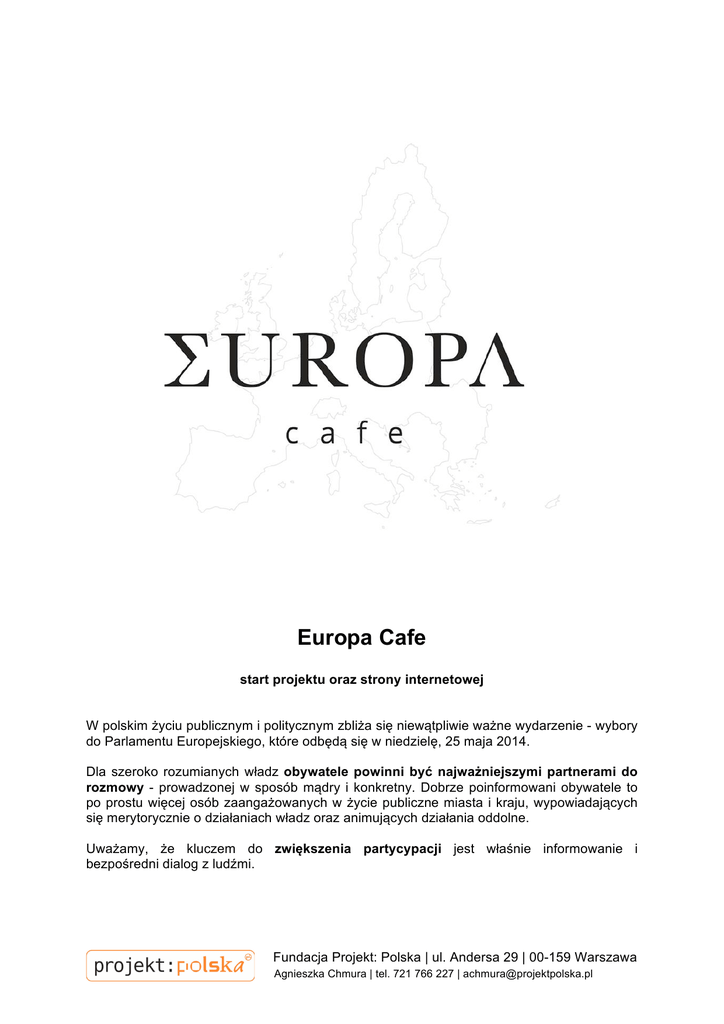 ΣUROPΛ

cafe

Europa Cafe

start projektu oraz strony internetowej

W polskim życiu publicznym i politycznym zbliża się niewątpliwie ważne wydarzenie - wybory do Parlamentu Europejskiego, które odbędą się w niedzielę, 25 maja 2014.

Dla szeroko rozumianych władz obywatele powinni być najważniejszymi partnerami do rozmowy - prowadzonej w sposób mądry i konkretny. Dobrze poinformowani obywatele to po prostu więcej osób zaangażowanych w życie publiczne miasta i kraju, wypowiadających się merytorycznie o działaniach władz oraz animujących działania oddolne.

Uważamy, że kluczem do zwiększenia partycypacji jest właśnie informowanie i bezpośredni dialog z ludźmi.

projekt:polska

Fundacja Projekt: Polska | ul. Andersa 29 | 00-159 Warszawa
Agnieszka Chmura | tel. 721 766 227 | achmura@projektpolska.pl